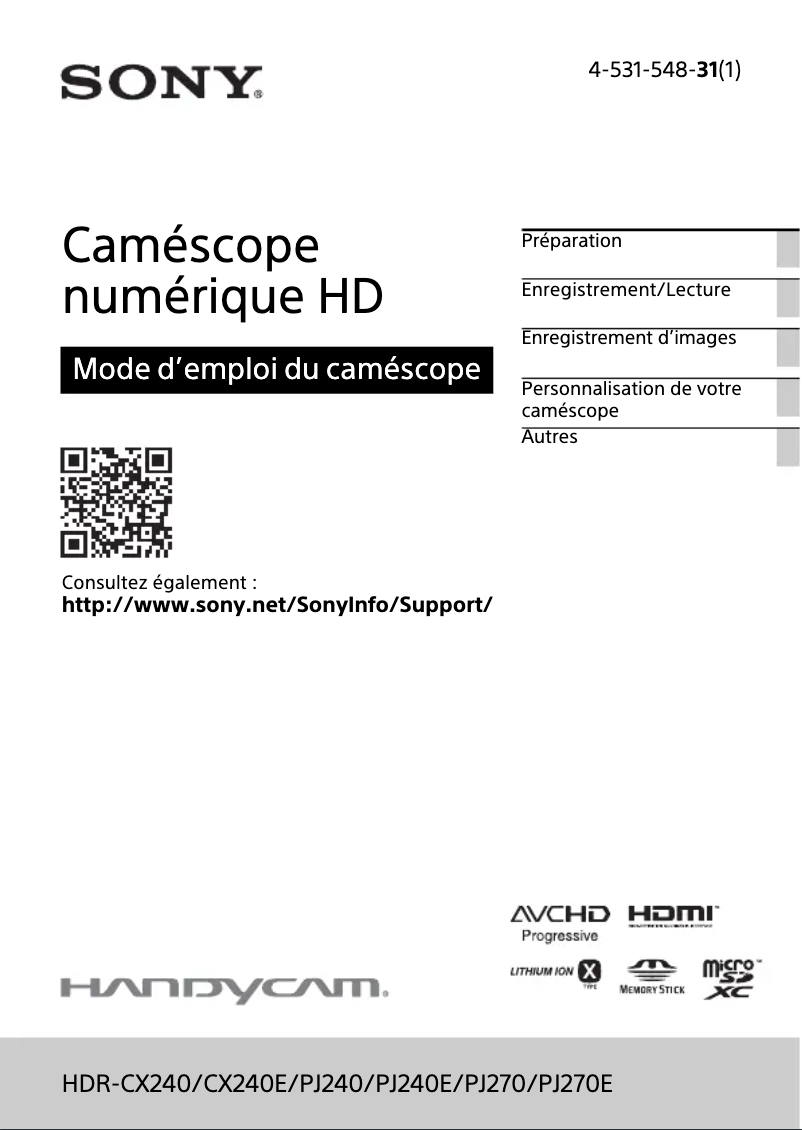 SONY

4-531-548-31(1)

Caméscope numérique HD

Mode d'emploi du caméscope

Préparation

Enregistrement/Lecture

Enregistrement d'images

Personnalisation de votre caméscope

Autres

Consultez également :
http://www.sony.net/SonyInfo/Support/

AVCHD Progressive

HDMI

LITHIUM ION X TYPE

MEMORY STICK

micro SD XC

HANDYCAM

HDR-CX240/CX240E/PJ240/PJ240E/PJ270/PJ270E